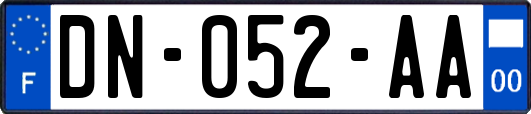 F

DN-052-AA

00